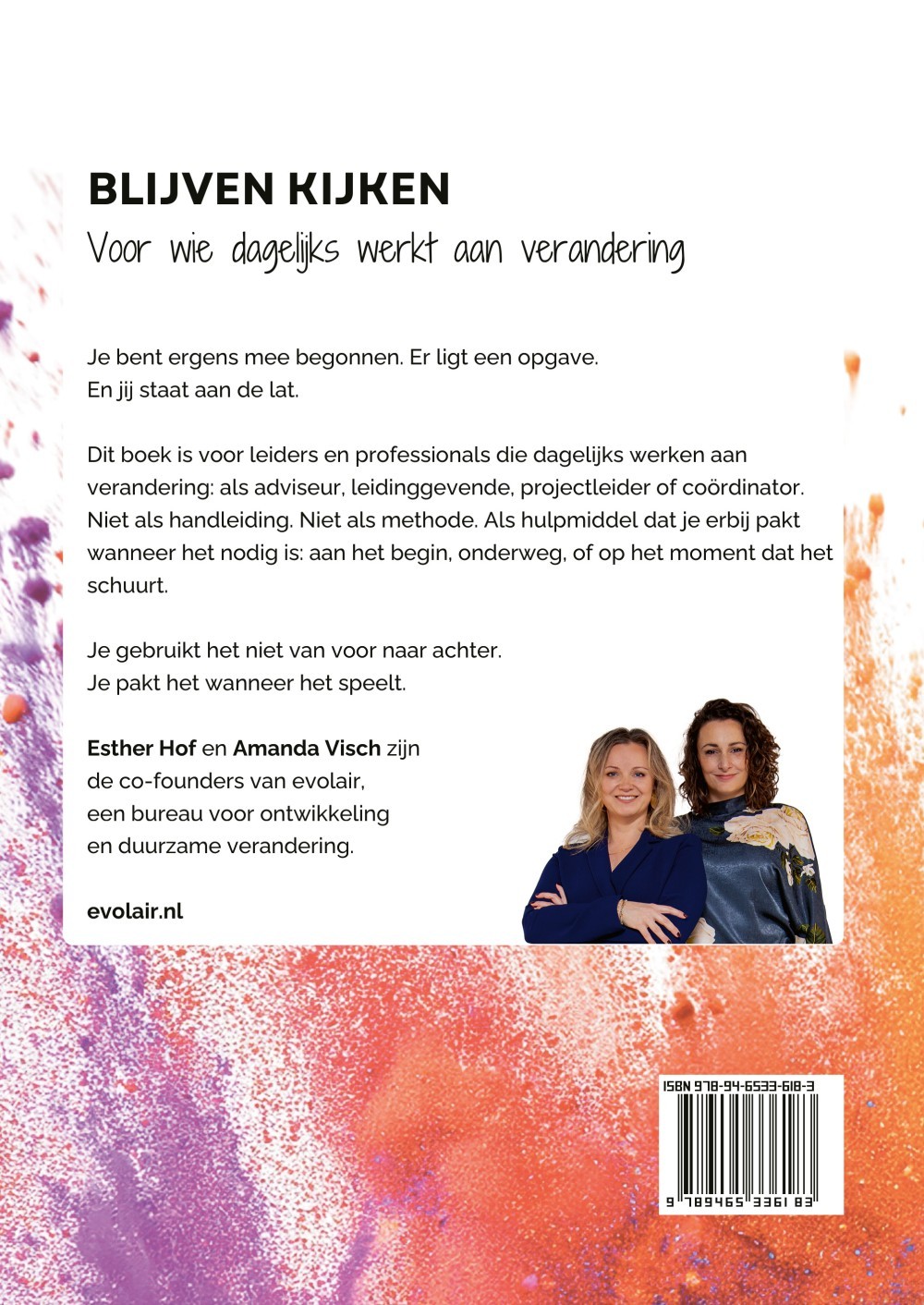 BLIJVEN KIJKEN

Voor wie dagelijks werkt aan verandering

Je bent ergens mee begonnen. Er ligt een opgave.
En jij staat aan de lat.

Dit boek is voor leiders en professionals die dagelijks werken aan verandering: als adviseur, leidinggevende, projectleider of coördinator. Niet als handleiding. Niet als methode. Als hulpmiddel dat je erbij pakt wanneer het nodig is: aan het begin, onderweg, of op het moment dat het schuurt.

Je gebruikt het niet van voor naar achter.
Je pakt het wanneer het speelt.

Esther Hof en Amanda Visch zijn de co-founders van evolair, een bureau voor ontwikkeling en duurzame verandering.

evolair.nl

ISBN 978-94-6533-618-3

9 789465 336183